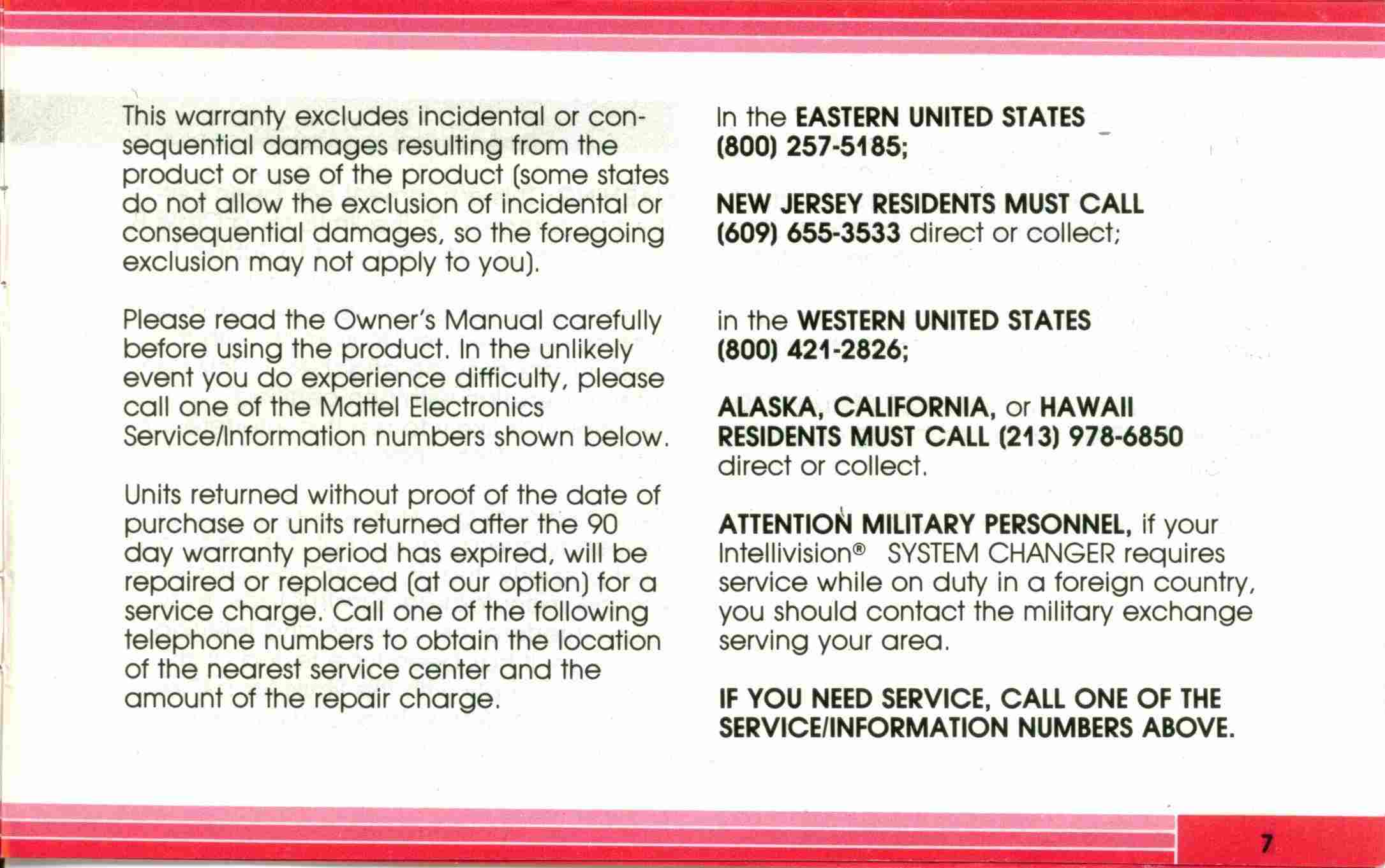 This warranty excludes incidental or consequential damages resulting from the product or use of the product (some states do not allow the exclusion of incidental or consequential damages, so the foregoing exclusion may not apply to you).

Please read the Owner's Manual carefully before using the product. In the unlikely event you do experience difficulty, please call one of the Mattel Electronics Service/Information numbers shown below.

Units returned without proof of the date of purchase or units returned after the 90 day warranty period has expired, will be repaired or replaced (at our option) for a service charge. Call one of the following telephone numbers to obtain the location of the nearest service center and the amount of the repair charge.

In the EASTERN UNITED STATES (800) 257-5185;

NEW JERSEY RESIDENTS MUST CALL (609) 655-3533 direct or collect;

in the WESTERN UNITED STATES (800) 421-2826;

ALASKA, CALIFORNIA, or HAWAII RESIDENTS MUST CALL (213) 978-6850 direct or collect.

ATTENTION MILITARY PERSONNEL, if your Intellivision® SYSTEM CHANGER requires service while on duty in a foreign country, you should contact the military exchange serving your area.

IF YOU NEED SERVICE, CALL ONE OF THE SERVICE/INFORMATION NUMBERS ABOVE.

7